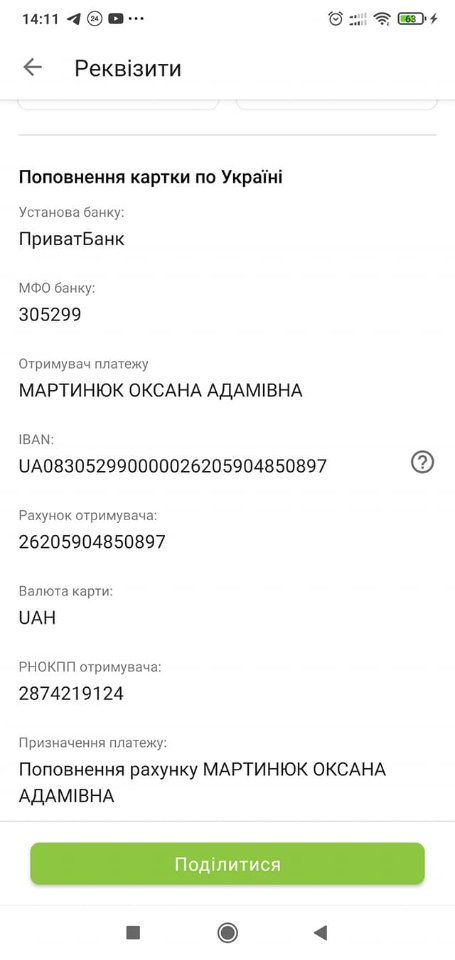 14:11 24 ··· 63

Реквізити

Поповнення картки по Україні

Установа банку:
ПриватБанк

МФО банку:
305299

Отримувач платежу
МАРТИНЮК ОКСАНА АДАМІВНА

IBAN:
UA083052990000026205904850897

Рахунок отримувача:
26205904850897

Валюта карти:
UAH

РНОКПП отримувача:
2874219124

Призначення платежу:
Поповнення рахунку МАРТИНЮК ОКСАНА АДАМІВНА

Поділитися